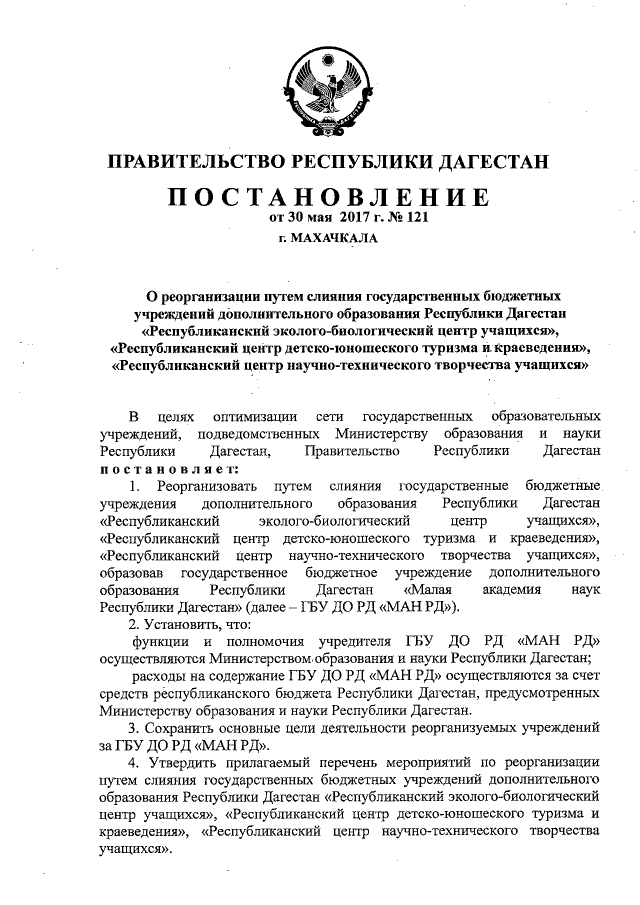 ПРАВИТЕЛЬСТВО РЕСПУБЛИКИ ДАГЕСТАН

ПОСТАНОВЛЕНИЕ
от 30 мая 2017 г. № 121
г. МАХАЧКАЛА

О реорганизации путем слияния государственных бюджетных учреждений дополнительного образования Республики Дагестан «Республиканский эколого-биологический центр учащихся», «Республиканский центр детско-юношеского туризма и краеведения», «Республиканский центр научно-технического творчества учащихся»

В целях оптимизации сети государственных образовательных учреждений, подведомственных Министерству образования и науки Республики Дагестан, Правительство Республики Дагестан постановляет:

1. Реорганизовать путем слияния государственные бюджетные учреждения дополнительного образования Республики Дагестан «Республиканский эколого-биологический центр учащихся», «Республиканский центр детско-юношеского туризма и краеведения», «Республиканский центр научно-технического творчества учащихся», образовав государственное бюджетное учреждение дополнительного образования Республики Дагестан «Малая академия наук Республики Дагестан» (далее – ГБУ ДО РД «МАН РД»).

2. Установить, что:

функции и полномочия учредителя ГБУ ДО РД «МАН РД» осуществляются Министерством образования и науки Республики Дагестан;

расходы на содержание ГБУ ДО РД «МАН РД» осуществляются за счет средств республиканского бюджета Республики Дагестан, предусмотренных Министерству образования и науки Республики Дагестан.

3. Сохранить основные цели деятельности реорганизуемых учреждений за ГБУ ДО РД «МАН РД».

4. Утвердить прилагаемый перечень мероприятий по реорганизации путем слияния государственных бюджетных учреждений дополнительного образования Республики Дагестан «Республиканский эколого-биологический центр учащихся», «Республиканский центр детско-юношеского туризма и краеведения», «Республиканский центр научно-технического творчества учащихся».